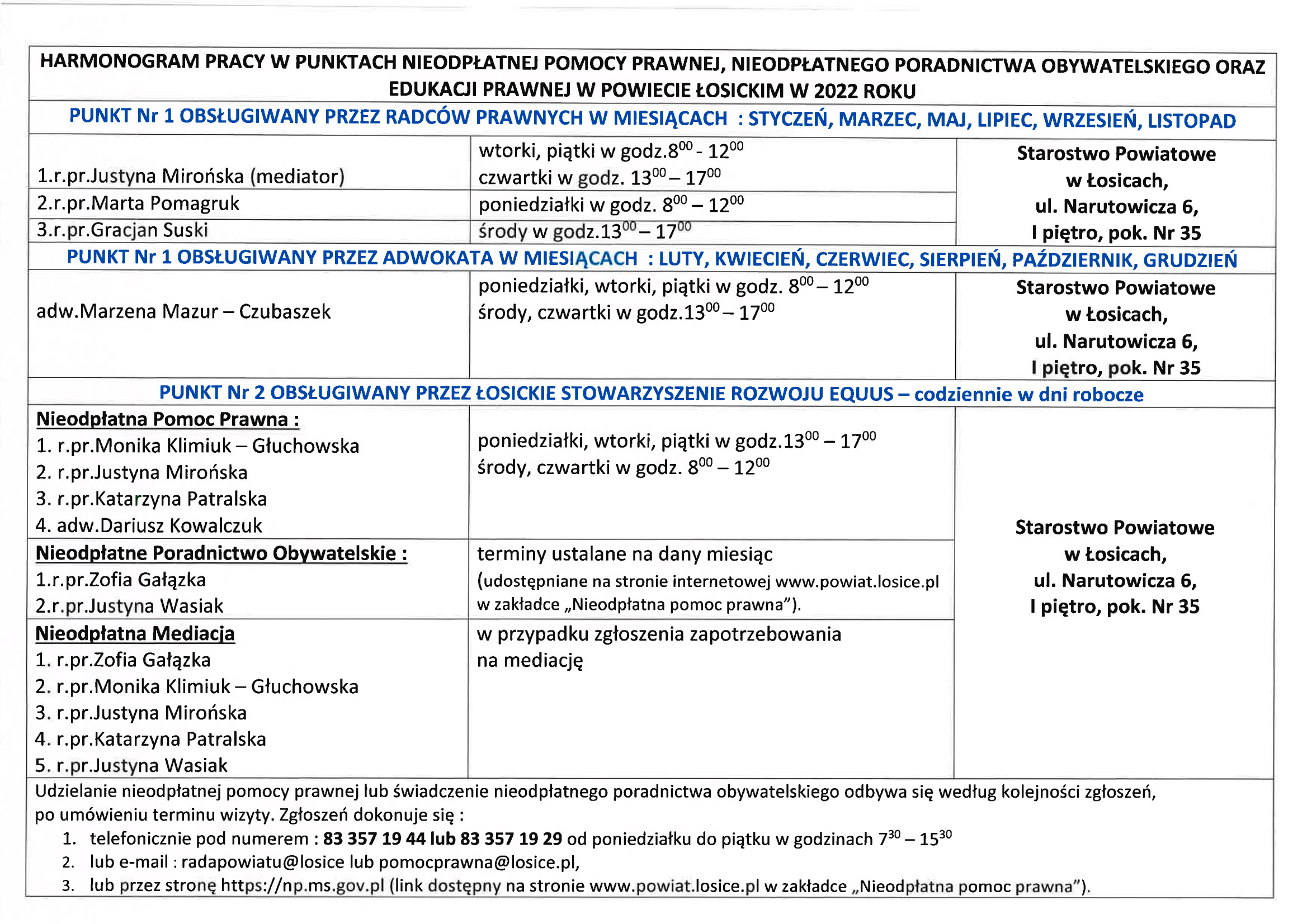 HARMONOGRAM PRACY W PUNKTACH NIEODPŁATNEJ POMOCY PRAWNEJ, NIEODPŁATNEGO PORADNICTWA OBYWATELSKIEGO ORAZ EDUKACJI PRAWNEJ W POWIECIE ŁOSICKIM W 2022 ROKU

PUNKT Nr 1 OBSŁUGIWANY PRZEZ RADCÓW PRAWNYCH W MIESIĄCACH : STYCZEŃ, MARZEC, MAJ, LIPIEC, WRZESIEŃ, LISTOPAD

| | | |
|---|---|---|
| 1.r.pr.Justyna Mirońska (mediator) | wtorki, piątki w godz.$8^{00}$ - $12^{00}$ czwartki w godz. $13^{00}$ – $17^{00}$ | Starostwo Powiatowe w Łosicach, ul. Narutowicza 6, I piętro, pok. Nr 35 |
| 2.r.pr.Marta Pomagruk | poniedziałki w godz. $8^{00}$ – $12^{00}$ | |
| 3.r.pr.Gracjan Suski | środy w godz.$13^{00}$ – $17^{00}$ | |

PUNKT Nr 1 OBSŁUGIWANY PRZEZ ADWOKATA W MIESIĄCACH : LUTY, KWIECIEŃ, CZERWIEC, SIERPIEŃ, PAŹDZIERNIK, GRUDZIEŃ

| | | |
|---|---|---|
| adw.Marzena Mazur – Czubaszek | poniedziałki, wtorki, piątki w godz. $8^{00}$ – $12^{00}$ środy, czwartki w godz.$13^{00}$ – $17^{00}$ | Starostwo Powiatowe w Łosicach, ul. Narutowicza 6, I piętro, pok. Nr 35 |

PUNKT Nr 2 OBSŁUGIWANY PRZEZ ŁOSICKIE STOWARZYSZENIE ROZWOJU EQUUS – codziennie w dni robocze

| | | |
|---|---|---|
| Nieodpłatna Pomoc Prawna : 1. r.pr.Monika Klimiuk – Głuchowska 2. r.pr.Justyna Mirońska 3. r.pr.Katarzyna Patralska 4. adw.Dariusz Kowalczuk | poniedziałki, wtorki, piątki w godz.$13^{00}$ – $17^{00}$ środy, czwartki w godz. $8^{00}$ – $12^{00}$ | Starostwo Powiatowe w Łosicach, ul. Narutowicza 6, I piętro, pok. Nr 35 |
| Nieodpłatne Poradnictwo Obywatelskie : 1.r.pr.Zofia Gałązka 2.r.pr.Justyna Wasiak | terminy ustalane na dany miesiąc (udostępniane na stronie internetowej www.powiat.losice.pl w zakładce „Nieodpłatna pomoc prawna"). | |
| Nieodpłatna Mediacja 1. r.pr.Zofia Gałązka 2. r.pr.Monika Klimiuk – Głuchowska 3. r.pr.Justyna Mirońska 4. r.pr.Katarzyna Patralska 5. r.pr.Justyna Wasiak | w przypadku zgłoszenia zapotrzebowania na mediację | |

Udzielanie nieodpłatnej pomocy prawnej lub świadczenie nieodpłatnego poradnictwa obywatelskiego odbywa się według kolejności zgłoszeń, po umówieniu terminu wizyty. Zgłoszeń dokonuje się :
1. telefonicznie pod numerem : 83 357 19 44 lub 83 357 19 29 od poniedziałku do piątku w godzinach $7^{30}$ – $15^{30}$
2. lub e-mail : radapowiatu@losice lub pomocprawna@losice.pl,
3. lub przez stronę https://np.ms.gov.pl (link dostępny na stronie www.powiat.losice.pl w zakładce „Nieodpłatna pomoc prawna").